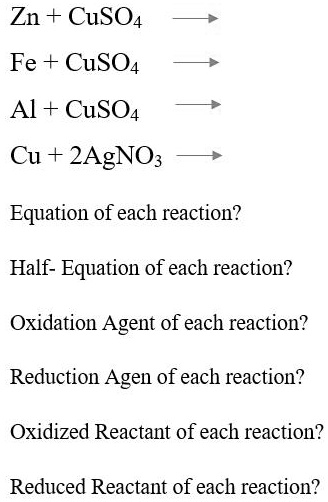 $Zn + CuSO_4 \longrightarrow$

$Fe + CuSO_4 \longrightarrow$

$Al + CuSO_4 \longrightarrow$

$Cu + 2AgNO_3 \longrightarrow$

Equation of each reaction?

Half- Equation of each reaction?

Oxidation Agent of each reaction?

Reduction Agen of each reaction?

Oxidized Reactant of each reaction?

Reduced Reactant of each reaction?